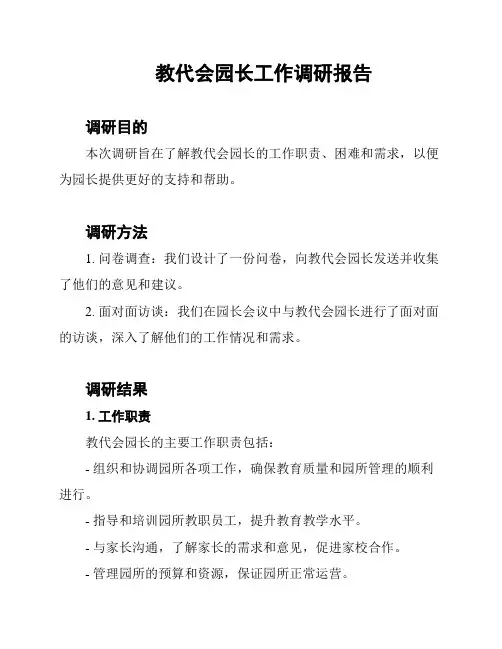 教代会园长工作调研报告

调研目的

本次调研旨在了解教代会园长的工作职责、困难和需求，以便为园长提供更好的支持和帮助。

调研方法

1. 问卷调查：我们设计了一份问卷，向教代会园长发送并收集了他们的意见和建议。

2. 面对面访谈：我们在园长会议中与教代会园长进行了面对面的访谈，深入了解他们的工作情况和需求。

调研结果

1. 工作职责

教代会园长的主要工作职责包括：

- 组织和协调园所各项工作，确保教育质量和园所管理的顺利进行。

- 指导和培训园所教职员工，提升教育教学水平。

- 与家长沟通，了解家长的需求和意见，促进家校合作。

- 管理园所的预算和资源，保证园所正常运营。